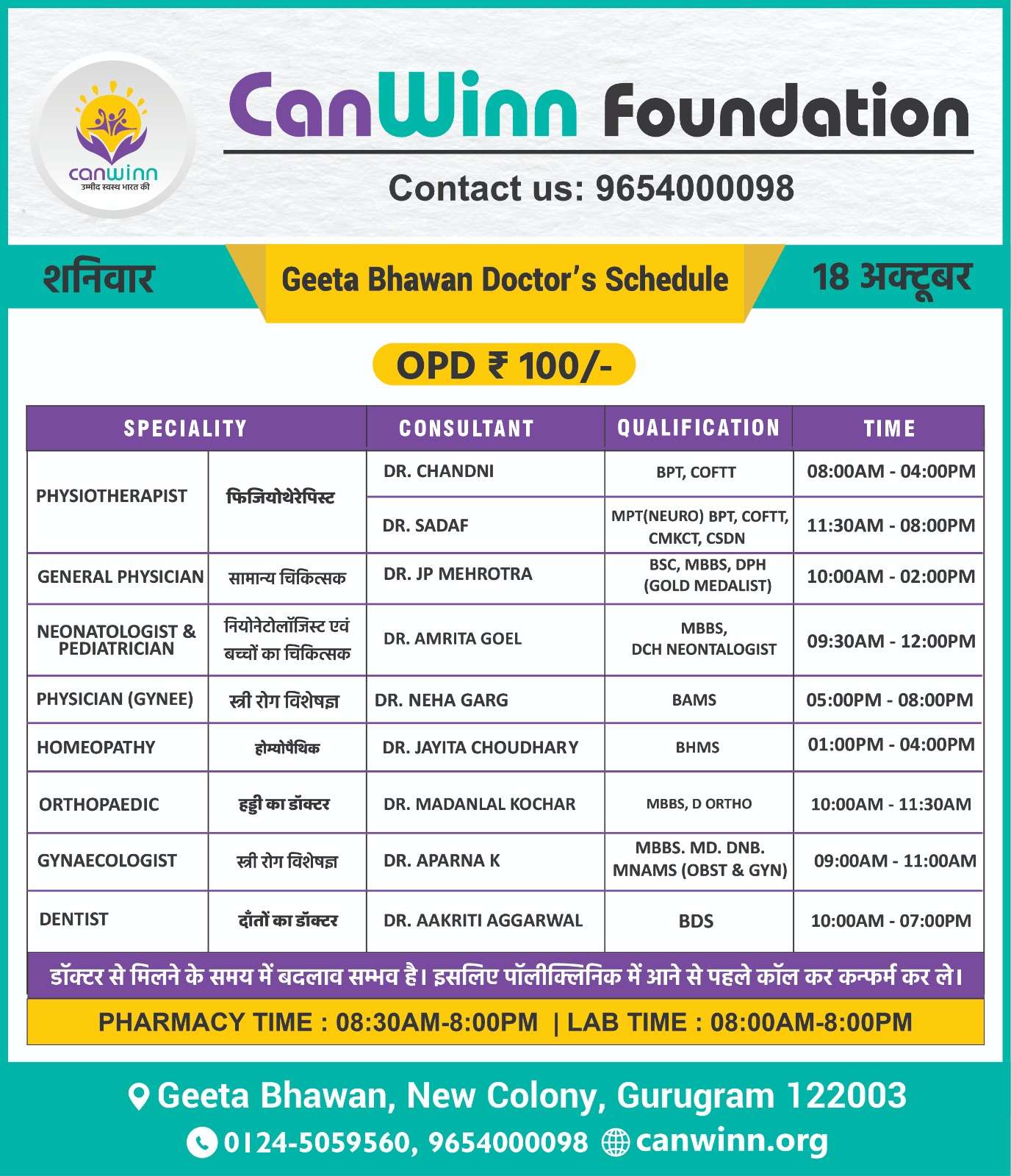 canwinn
उम्मीद स्वस्थ भारत की

CanWinn Foundation

Contact us: 9654000098

शनिवार

Geeta Bhawan Doctor's Schedule

18 अक्टूबर

OPD ₹ 100/-

| SPECIALITY | | CONSULTANT | QUALIFICATION | TIME |
|---|---|---|---|---|
| PHYSIOTHERAPIST | फिजियोथेरेपिस्ट | DR. CHANDNI | BPT, COFTT | 08:00AM - 04:00PM |
| | | DR. SADAF | MPT(NEURO) BPT, COFTT, CMKCT, CSDN | 11:30AM - 08:00PM |
| GENERAL PHYSICIAN | सामान्य चिकित्सक | DR. JP MEHROTRA | BSC, MBBS, DPH (GOLD MEDALIST) | 10:00AM - 02:00PM |
| NEONATOLOGIST & PEDIATRICIAN | नियोनेटोलॉजिस्ट एवं बच्चों का चिकित्सक | DR. AMRITA GOEL | MBBS, DCH NEONTALOGIST | 09:30AM - 12:00PM |
| PHYSICIAN (GYNEE) | स्त्री रोग विशेषज्ञ | DR. NEHA GARG | BAMS | 05:00PM - 08:00PM |
| HOMEOPATHY | होम्योपैथिक | DR. JAYITA CHOUDHARY | BHMS | 01:00PM - 04:00PM |
| ORTHOPAEDIC | हड्डी का डॉक्टर | DR. MADANLAL KOCHAR | MBBS, D ORTHO | 10:00AM - 11:30AM |
| GYNAECOLOGIST | स्त्री रोग विशेषज्ञ | DR. APARNA K | MBBS. MD. DNB. MNAMS (OBST & GYN) | 09:00AM - 11:00AM |
| DENTIST | दाँतों का डॉक्टर | DR. AAKRITI AGGARWAL | BDS | 10:00AM - 07:00PM |

डॉक्टर से मिलने के समय में बदलाव सम्भव है। इसलिए पॉलीक्लिनिक में आने से पहले कॉल कर कन्फर्म कर ले।

PHARMACY TIME : 08:30AM-8:00PM | LAB TIME : 08:00AM-8:00PM

Geeta Bhawan, New Colony, Gurugram 122003

0124-5059560, 9654000098 canwinn.org